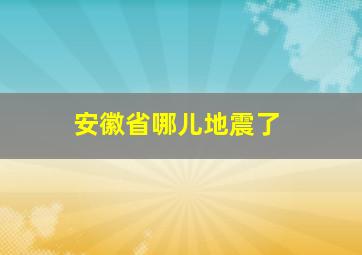 安徽省哪儿地震了